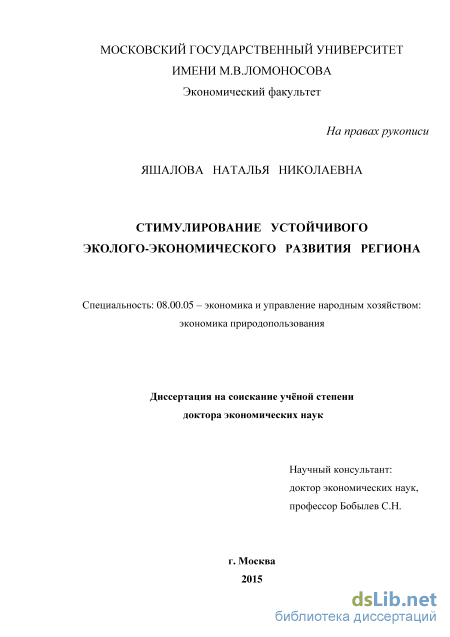 МОСКОВСКИЙ ГОСУДАРСТВЕННЫЙ УНИВЕРСИТЕТ
ИМЕНИ М.В.ЛОМОНОСОВА
Экономический факультет

На правах рукописи

ЯШАЛОВА НАТАЛЬЯ НИКОЛАЕВНА

СТИМУЛИРОВАНИЕ УСТОЙЧИВОГО
ЭКОЛОГО-ЭКОНОМИЧЕСКОГО РАЗВИТИЯ РЕГИОНА

Специальность: 08.00.05 – экономика и управление народным хозяйством: экономика природопользования

Диссертация на соискание учёной степени
доктора экономических наук

Научный консультант:
доктор экономических наук,
профессор Бобылев С.Н.

г. Москва
2015

dsLib.net
библиотека диссертаций